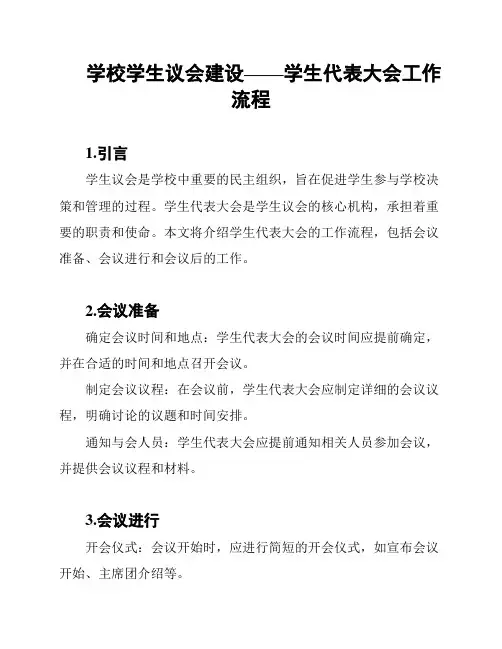 学校学生议会建设——学生代表大会工作流程

1.引言

学生议会是学校中重要的民主组织，旨在促进学生参与学校决策和管理的过程。学生代表大会是学生议会的核心机构，承担着重要的职责和使命。本文将介绍学生代表大会的工作流程，包括会议准备、会议进行和会议后的工作。

2.会议准备

确定会议时间和地点：学生代表大会的会议时间应提前确定，并在合适的时间和地点召开会议。

制定会议议程：在会议前，学生代表大会应制定详细的会议议程，明确讨论的议题和时间安排。

通知与会人员：学生代表大会应提前通知相关人员参加会议，并提供会议议程和材料。

3.会议进行

开会仪式：会议开始时，应进行简短的开会仪式，如宣布会议开始、主席团介绍等。